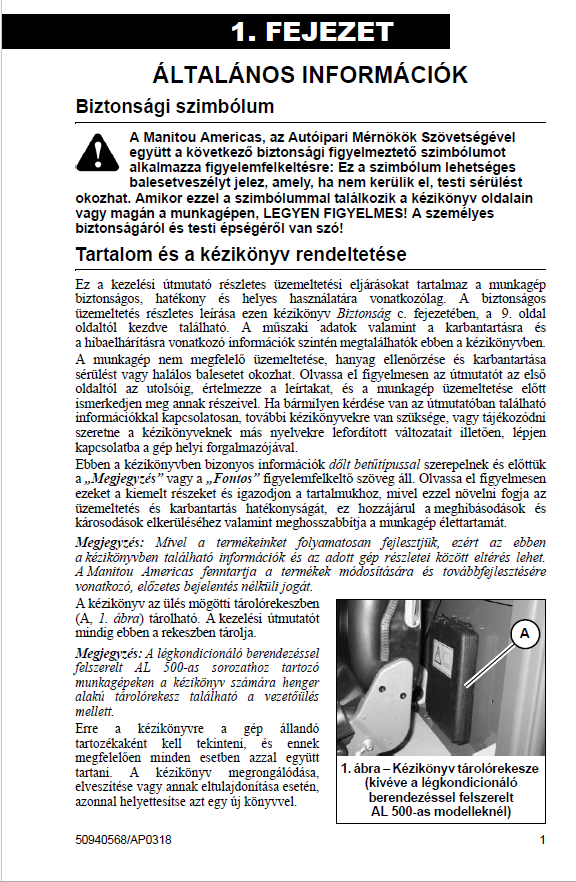 1. FEJEZET

ÁLTALÁNOS INFORMÁCIÓK

Biztonsági szimbólum

A Manitou Americas, az Autóipari Mérnökök Szövetségével együtt a következő biztonsági figyelmeztető szimbólumot alkalmazza figyelemfelkeltésre: Ez a szimbólum lehetséges balesetveszélyt jelez, amely, ha nem kerülik el, testi sérülést okozhat. Amikor ezzel a szimbólummal találkozik a kézikönyv oldalain vagy magán a munkagépen, LEGYEN FIGYELMES! A személyes biztonságáról és testi épségéről van szó!

Tartalom és a kézikönyv rendeltetése

Ez a kezelési útmutató részletes üzemeltetési eljárásokat tartalmaz a munkagép biztonságos, hatékony és helyes használatára vonatkozólag. A biztonságos üzemeltetés részletes leírása ezen kézikönyv Biztonság c. fejezetében, a 9. oldal oldaltól kezdve található. A műszaki adatok valamint a karbantartásra és a hibaelhárításra vonatkozó információk szintén megtalálhatók ebben a kézikönyvben.

A munkagép nem megfelelő üzemeltetése, hanyag ellenőrzése és karbantartása sérülést vagy halálos balesetet okozhat. Olvassa el figyelmesen az útmutatót az első oldaltól az utolsóig, értelmezze a leírtakat, és a munkagép üzemeltetése előtt ismerkedjen meg annak részeivel. Ha bármilyen kérdése van az útmutatóban található információkkal kapcsolatosan, további kézikönyvekre van szüksége, vagy tájékozódni szeretne a kézikönyveknek más nyelvekre lefordított változatait illetően, lépjen kapcsolatba a gép helyi forgalmazójával.

Ebben a kézikönyvben bizonyos információk dőlt betűtípussal szerepelnek és előttük a „Megjegyzés” vagy a „Fontos” figyelemfelkeltő szöveg áll. Olvassa el figyelmesen ezeket a kiemelt részeket és igazodjon a tartalmukhoz, mivel ezzel növelni fogja az üzemeltetés és karbantartás hatékonyságát, ez hozzájárul a meghibásodások és károsodások elkerüléséhez valamint meghosszabbítja a munkagép élettartamát.

Megjegyzés: Mivel a termékeinket folyamatosan fejlesztjük, ezért az ebben a kézikönyvben található információk és az adott gép részletei között eltérés lehet. A Manitou Americas fenntartja a termékek módosítására és továbbfejlesztésére vonatkozó, előzetes bejelentés nélküli jogát.

A kézikönyv az ülés mögötti tárolórekeszben (A, 1. ábra) tárolható. A kezelési útmutatót mindig ebben a rekeszben tárolja.

Megjegyzés: A légkondicionáló berendezéssel felszerelt AL 500-as sorozathoz tartozó munkagépeken a kézikönyv számára henger alakú tárolórekesz található a vezetőülés mellett.

Erre a kézikönyvre a gép állandó tartozékaként kell tekinteni, és ennek megfelelően minden esetben azzal együtt tartani. A kézikönyv megrongálódása, elveszítése vagy annak eltulajdonítása esetén, azonnal helyettesítse azt egy új könyvvel.

A

1. ábra – Kézikönyv tárolórekesze (kivéve a légkondicionáló berendezéssel felszerelt AL 500-as modelleknél)

50940568/AP0318

1